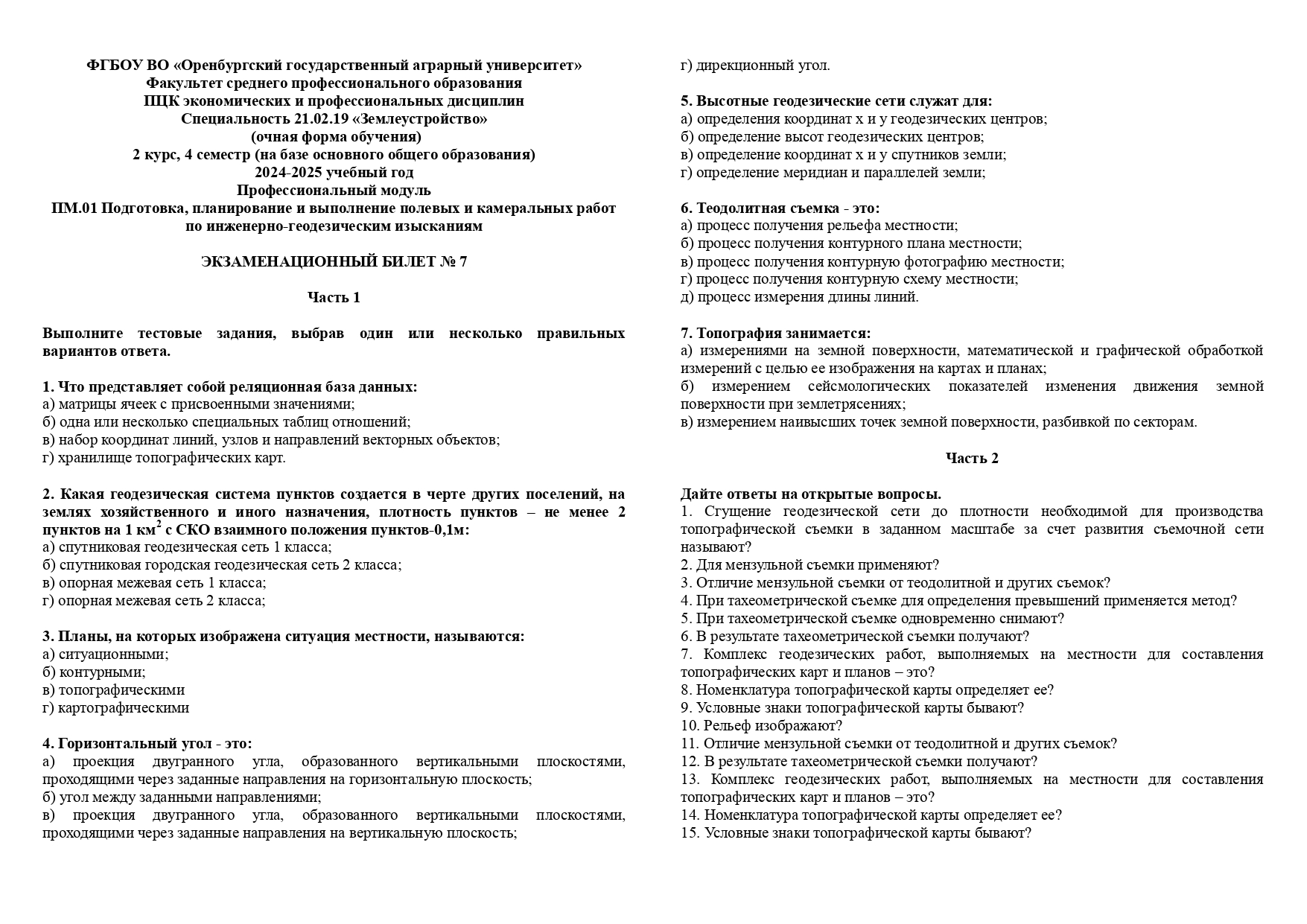 ФГБОУ ВО «Оренбургский государственный аграрный университет»
Факультет среднего профессионального образования
ПЦК экономических и профессиональных дисциплин
Специальность 21.02.19 «Землеустройство»
(очная форма обучения)
2 курс, 4 семестр (на базе основного общего образования)
2024-2025 учебный год
Профессиональный модуль
ПМ.01 Подготовка, планирование и выполнение полевых и камеральных работ по инженерно-геодезическим изысканиям

ЭКЗАМЕНАЦИОННЫЙ БИЛЕТ № 7

Часть 1

Выполните тестовые задания, выбрав один или несколько правильных вариантов ответа.

1. Что представляет собой реляционная база данных:
а) матрицы ячеек с присвоенными значениями;
б) одна или несколько специальных таблиц отношений;
в) набор координат линий, узлов и направлений векторных объектов;
г) хранилище топографических карт.

2. Какая геодезическая система пунктов создается в черте других поселений, на землях хозяйственного и иного назначения, плотность пунктов – не менее 2 пунктов на 1 км$^2$ с СКО взаимного положения пунктов-0,1м:
а) спутниковая геодезическая сеть 1 класса;
б) спутниковая городская геодезическая сеть 2 класса;
в) опорная межевая сеть 1 класса;
г) опорная межевая сеть 2 класса;

3. Планы, на которых изображена ситуация местности, называются:
а) ситуационными;
б) контурными;
в) топографическими
г) картографическими

4. Горизонтальный угол - это:
а) проекция двугранного угла, образованного вертикальными плоскостями, проходящими через заданные направления на горизонтальную плоскость;
б) угол между заданными направлениями;
в) проекция двугранного угла, образованного вертикальными плоскостями, проходящими через заданные направления на вертикальную плоскость;
г) дирекционный угол.

5. Высотные геодезические сети служат для:
а) определения координат х и у геодезических центров;
б) определение высот геодезических центров;
в) определение координат х и у спутников земли;
г) определение меридиан и параллелей земли;

6. Теодолитная съемка - это:
а) процесс получения рельефа местности;
б) процесс получения контурного плана местности;
в) процесс получения контурную фотографию местности;
г) процесс получения контурную схему местности;
д) процесс измерения длины линий.

7. Топография занимается:
а) измерениями на земной поверхности, математической и графической обработкой измерений с целью ее изображения на картах и планах;
б) измерением сейсмологических показателей изменения движения земной поверхности при землетрясениях;
в) измерением наивысших точек земной поверхности, разбивкой по секторам.

Часть 2

Дайте ответы на открытые вопросы.
1. Сгущение геодезической сети до плотности необходимой для производства топографической съемки в заданном масштабе за счет развития съемочной сети называют?
2. Для мензульной съемки применяют?
3. Отличие мензульной съемки от теодолитной и других съемок?
4. При тахеометрической съемке для определения превышений применяется метод?
5. При тахеометрической съемке одновременно снимают?
6. В результате тахеометрической съемки получают?
7. Комплекс геодезических работ, выполняемых на местности для составления топографических карт и планов – это?
8. Номенклатура топографической карты определяет ее?
9. Условные знаки топографической карты бывают?
10. Рельеф изображают?
11. Отличие мензульной съемки от теодолитной и других съемок?
12. В результате тахеометрической съемки получают?
13. Комплекс геодезических работ, выполняемых на местности для составления топографических карт и планов – это?
14. Номенклатура топографической карты определяет ее?
15. Условные знаки топографической карты бывают?